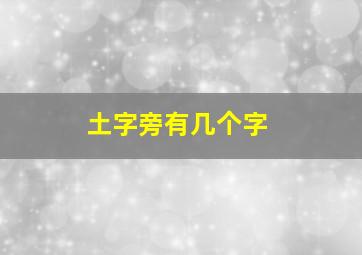 土字旁有几个字